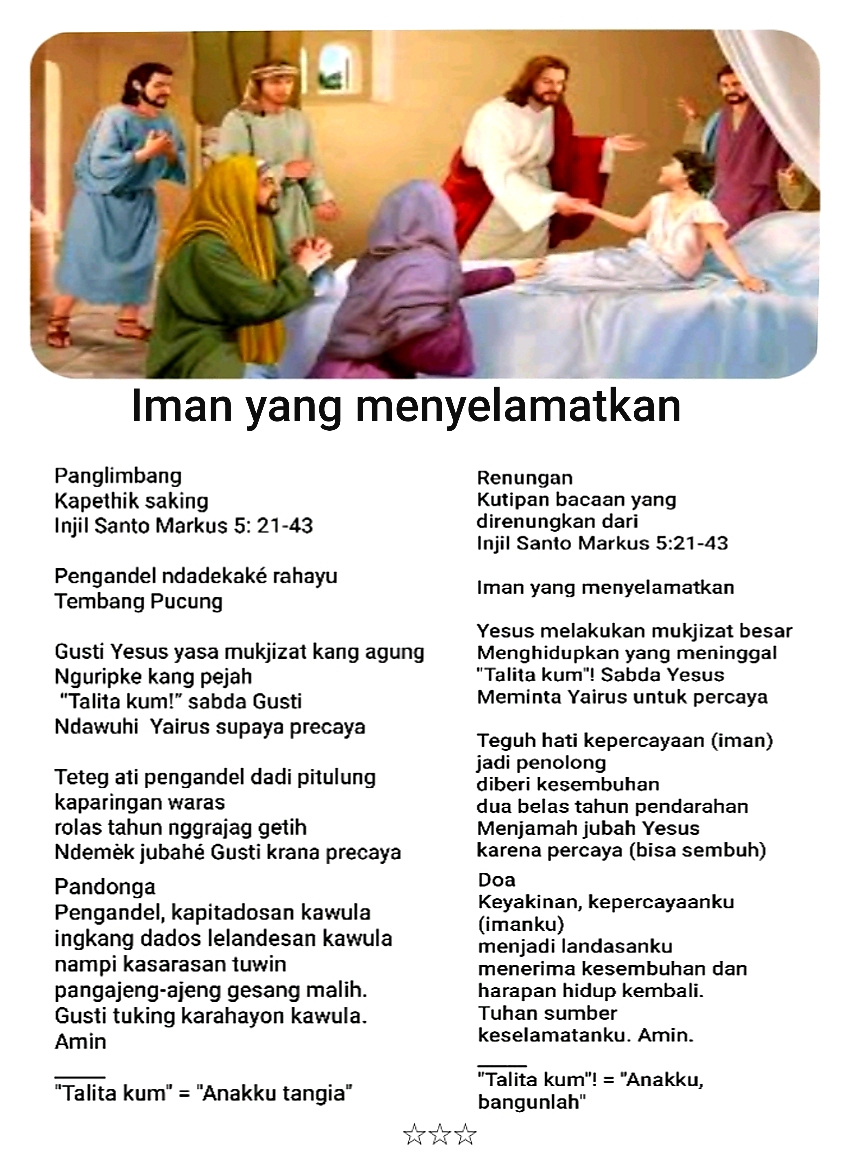 Iman yang menyelamatkan

Panglimbang
Kapethik saking
Injil Santo Markus 5: 21-43

Pengandel ndadekaké rahayu
Tembang Pucung

Gusti Yesus yasa mukjizat kang agung
Nguripke kang pejah
"Talita kum!" sabda Gusti
Ndawuhi Yairus supaya precaya

Teteg ati pengandel dadi pitulung
kaparingan waras
rolas tahun nggrajag getih
Ndemèk jubahé Gusti krana precaya

Pandonga
Pengandel, kapitadosan kawula ingkang dados lelandesan kawula nampi kasarasan tuwin pangajeng-ajeng gesang malih.
Gusti tuking karahayon kawula.
Amin

____
"Talita kum" = "Anakku tangia"

Renungan
Kutipan bacaan yang direnungkan dari
Injil Santo Markus 5:21-43

Iman yang menyelamatkan

Yesus melakukan mukjizat besar
Menghidupkan yang meninggal
"Talita kum"! Sabda Yesus
Meminta Yairus untuk percaya

Teguh hati kepercayaan (iman)
jadi penolong
diberi kesembuhan
dua belas tahun pendarahan
Menjamah jubah Yesus
karena percaya (bisa sembuh)

Doa
Keyakinan, kepercayaanku (imanku)
menjadi landasanku
menerima kesembuhan dan harapan hidup kembali.
Tuhan sumber keselamatanku. Amin.

____
"Talita kum"! = "Anakku, bangunlah"

☆☆☆